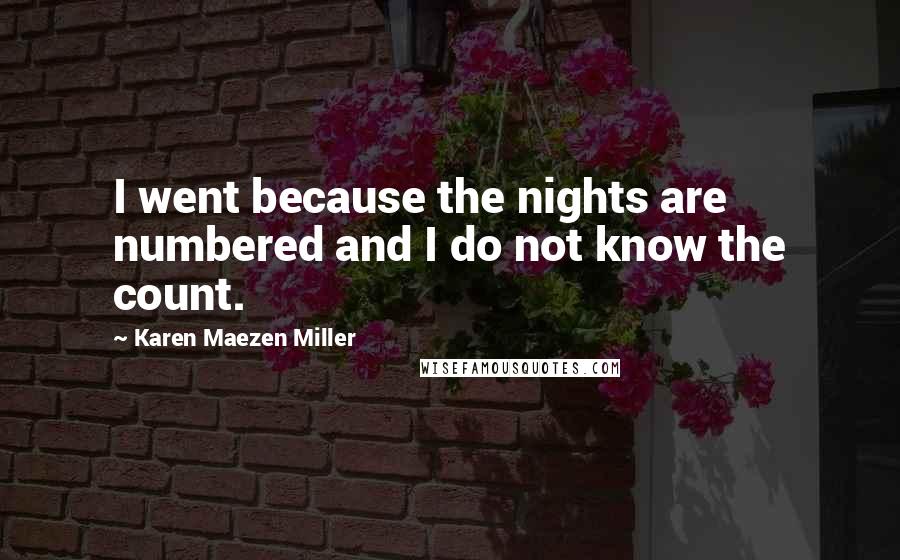 I went because the nights are numbered and I do not know the count.

~ Karen Maezen Miller

WISEFAMOUSQUOTES.COM